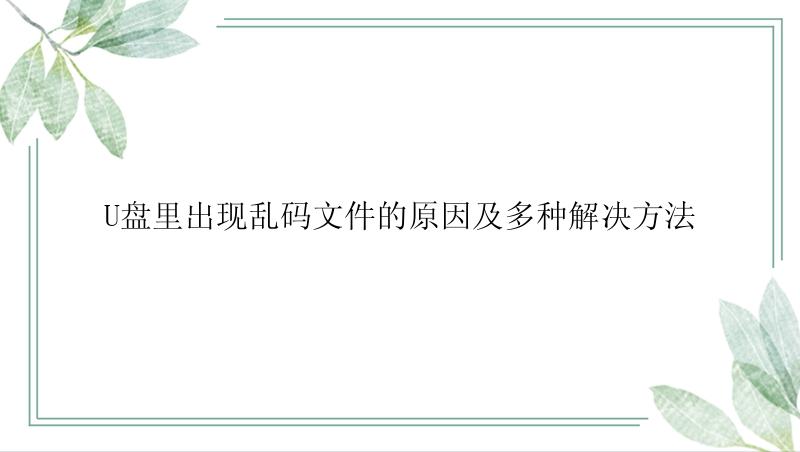 U盘里出现乱码文件的原因及多种解决方法